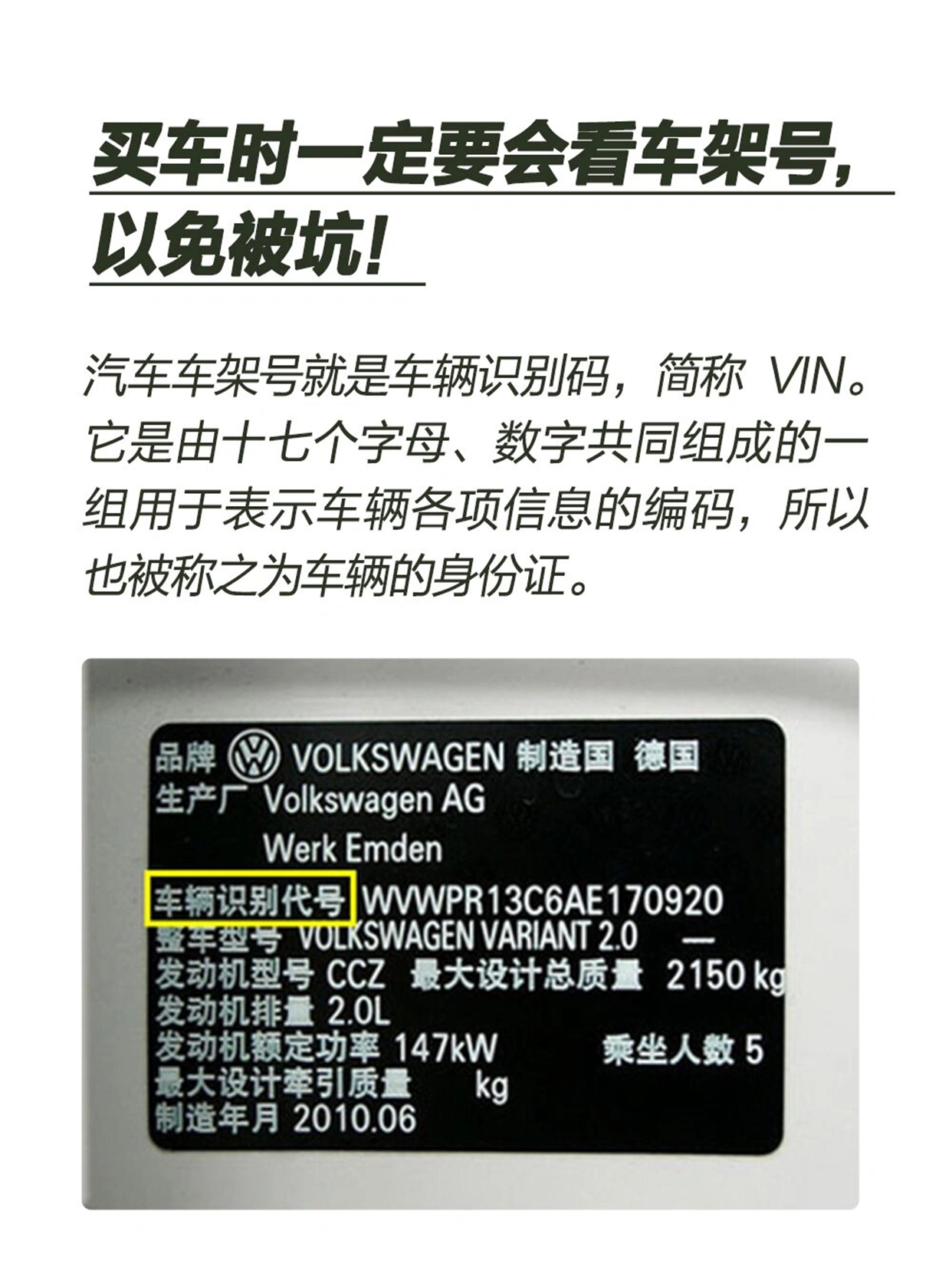 买车时一定要会看车架号，以免被坑！

汽车车架号就是车辆识别码，简称 VIN。它是由十七个字母、数字共同组成的一组用于表示车辆各项信息的编码，所以也被称之为车辆的身份证。

品牌 VOLKSWAGEN 制造国 德国
生产厂 Volkswagen AG
Werk Emden
车辆识别代号 WVWPR13C6AE170920
整车型号 VOLKSWAGEN VARIANT 2.0 —
发动机型号 CCZ 最大设计总质量 2150 kg
发动机排量 2.0L
发动机额定功率 147kW 乘坐人数 5
最大设计牵引质量 kg
制造年月 2010.06